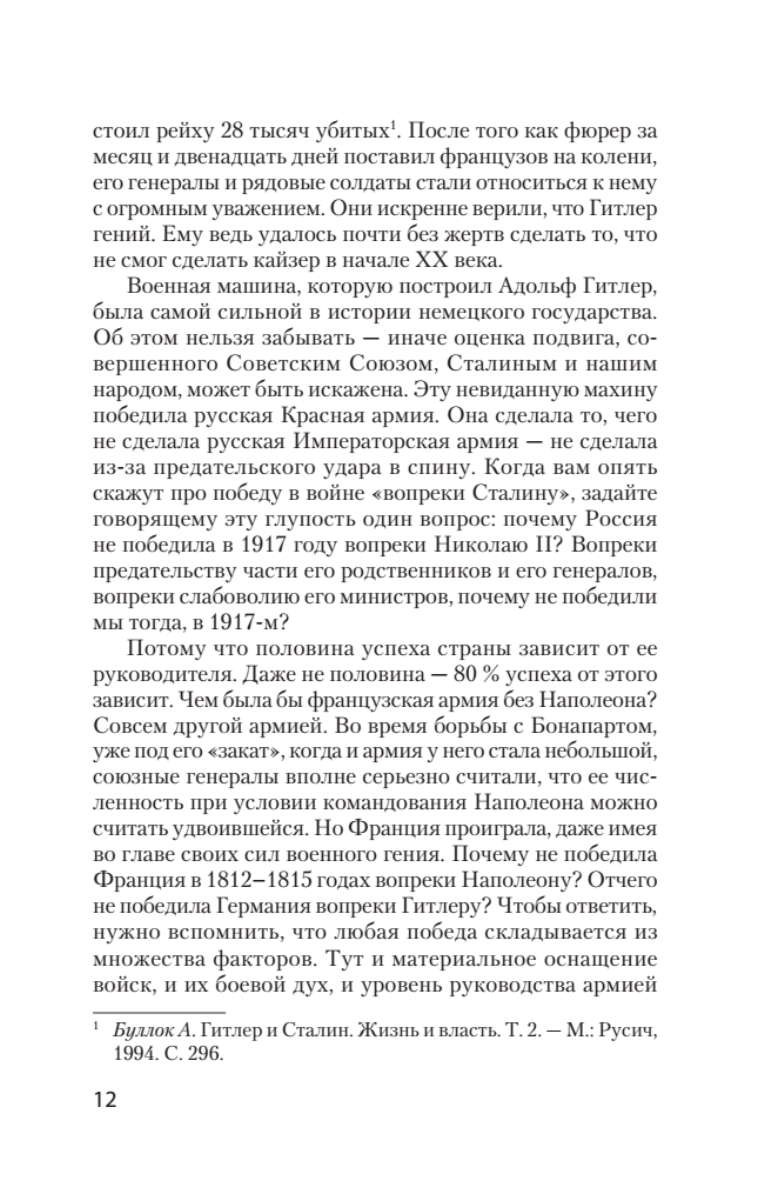 стоил рейху 28 тысяч убитых$^1$. После того как фюрер за месяц и двенадцать дней поставил французов на колени, его генералы и рядовые солдаты стали относиться к нему с огромным уважением. Они искренне верили, что Гитлер гений. Ему ведь удалось почти без жертв сделать то, что не смог сделать кайзер в начале XX века.

Военная машина, которую построил Адольф Гитлер, была самой сильной в истории немецкого государства. Об этом нельзя забывать — иначе оценка подвига, совершенного Советским Союзом, Сталиным и нашим народом, может быть искажена. Эту невиданную махину победила русская Красная армия. Она сделала то, чего не сделала русская Императорская армия — не сделала из-за предательского удара в спину. Когда вам опять скажут про победу в войне «вопреки Сталину», задайте говорящему эту глупость один вопрос: почему Россия не победила в 1917 году вопреки Николаю II? Вопреки предательству части его родственников и его генералов, вопреки слабоволию его министров, почему не победили мы тогда, в 1917-м?

Потому что половина успеха страны зависит от ее руководителя. Даже не половина — 80 % успеха от этого зависит. Чем была бы французская армия без Наполеона? Совсем другой армией. Во время борьбы с Бонапартом, уже под его «закат», когда и армия у него стала небольшой, союзные генералы вполне серьезно считали, что ее численность при условии командования Наполеона можно считать удвоившейся. Но Франция проиграла, даже имея во главе своих сил военного гения. Почему не победила Франция в 1812–1815 годах вопреки Наполеону? Отчего не победила Германия вопреки Гитлеру? Чтобы ответить, нужно вспомнить, что любая победа складывается из множества факторов. Тут и материальное оснащение войск, и их боевой дух, и уровень руководства армией

$^1$ Буллок А. Гитлер и Сталин. Жизнь и власть. Т. 2. — М.: Русич, 1994. С. 296.

12